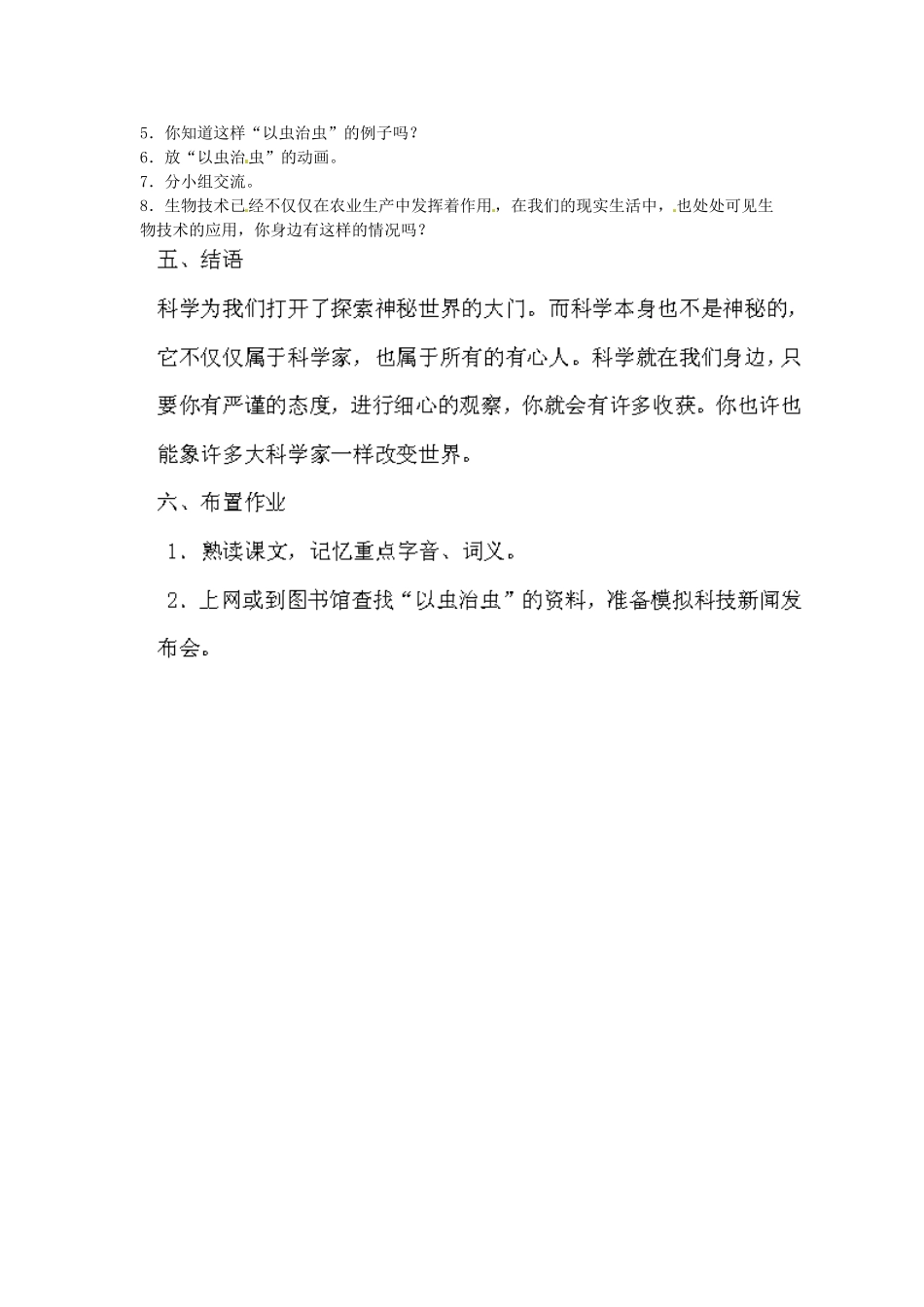 5．你知道这样“以虫治虫”的例子吗？
6．放“以虫治虫”的动画。
7．分小组交流。
8．生物技术已经不仅仅在农业生产中发挥着作用，在我们的现实生活中，也处处可见生物技术的应用，你身边有这样的情况吗？

五、结语

科学为我们打开了探索神秘世界的大门。而科学本身也不是神秘的，它不仅仅属于科学家，也属于所有的有心人。科学就在我们身边，只要你有严谨的态度，进行细心的观察，你就会有许多收获。你也许也能象许多大科学家一样改变世界。

六、布置作业

1．熟读课文，记忆重点字音、词义。

2．上网或到图书馆查找“以虫治虫”的资料，准备模拟科技新闻发布会。